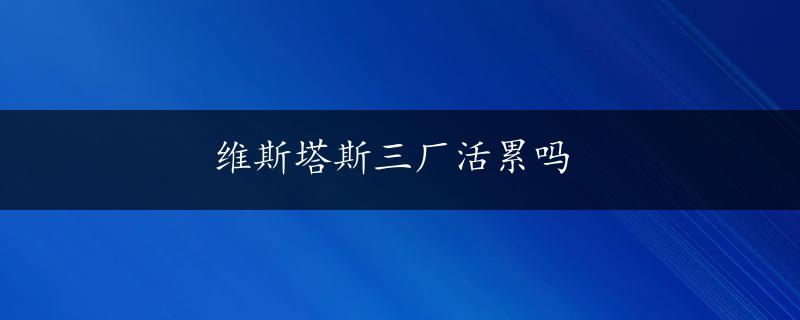 维斯塔斯三厂活累吗